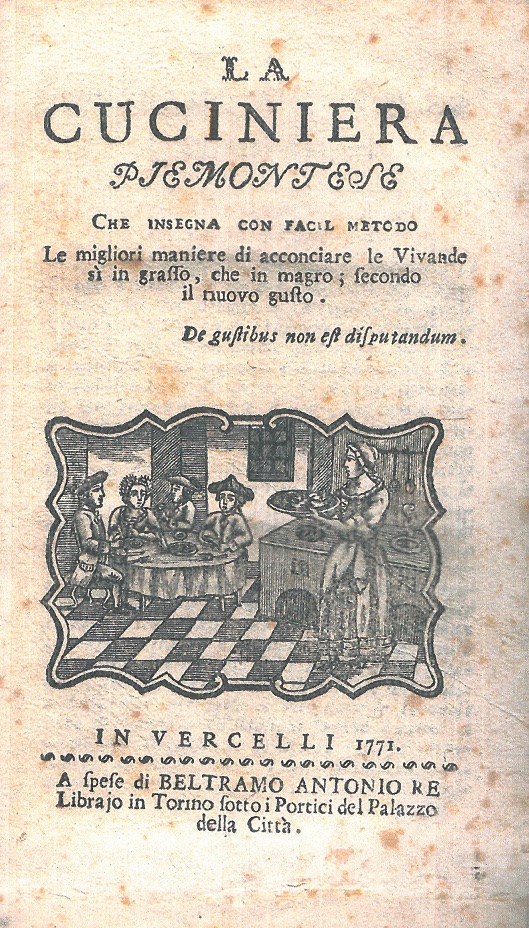 LA
CUCINIERA
PIEMONTESE

CHE INSEGNA CON FACIL METODO
Le migliori maniere di acconciare le Vivande sì in graſſo, che in magro; ſecondo il nuovo guſto.

De guſtibus non eſt diſputandum.

IN VERCELLI 1771.

A ſpeſe di BELTRAMO ANTONIO RE Librajo in Torino ſotto i Portici del Palazzo della Città.